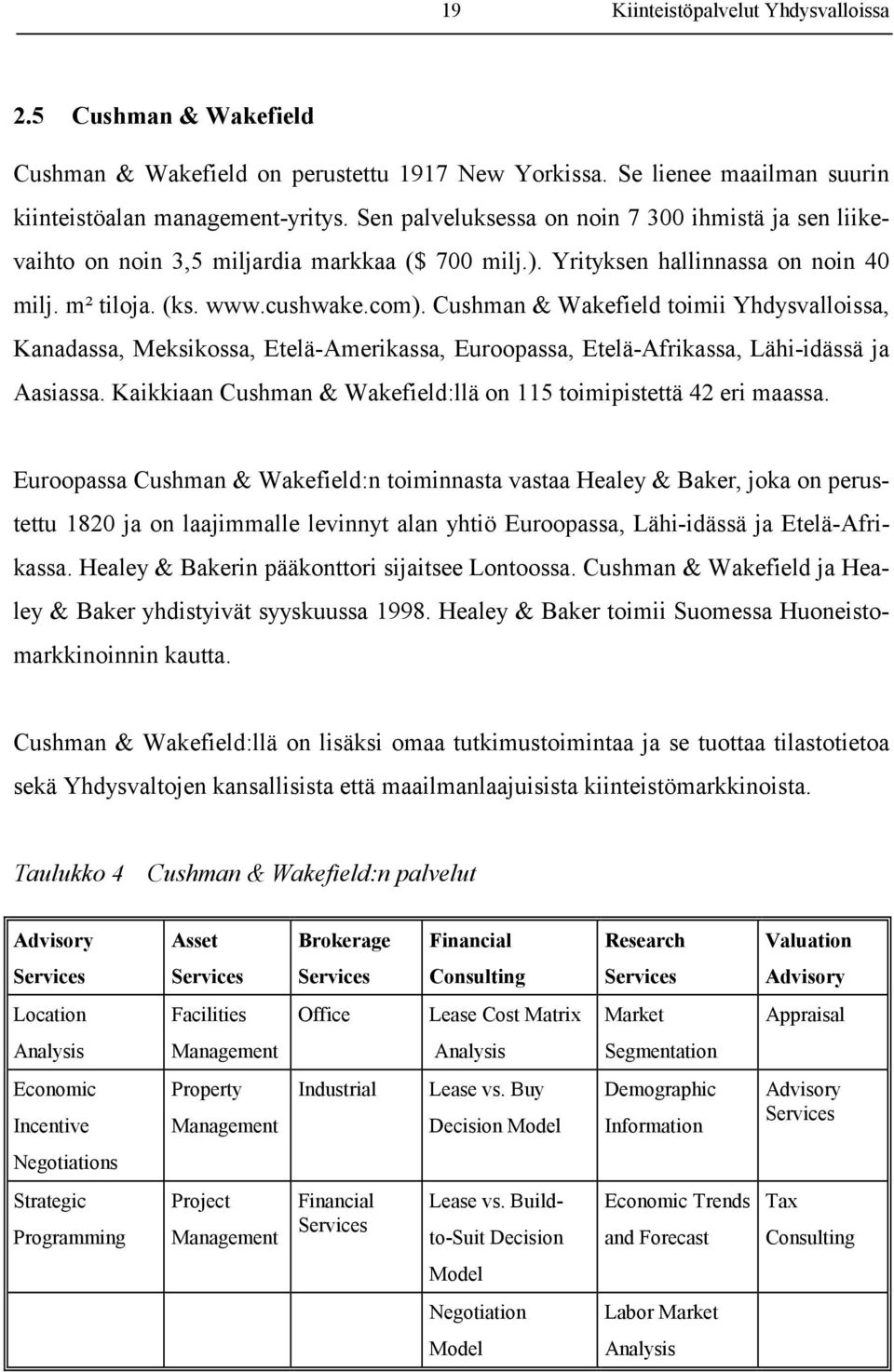 19 Kiinteistöpalvelut Yhdysvalloissa

2.5 Cushman & Wakefield

Cushman & Wakefield on perustettu 1917 New Yorkissa. Se lienee maailman suurin kiinteistöalan management-yritys. Sen palveluksessa on noin 7 300 ihmistä ja sen liikevaihto on noin 3,5 miljardia markkaa ($ 700 milj.). Yrityksen hallinnassa on noin 40 milj. m² tiloja. (ks. www.cushwake.com). Cushman & Wakefield toimii Yhdysvalloissa, Kanadassa, Meksikossa, Etelä-Amerikassa, Euroopassa, Etelä-Afrikassa, Lähi-idässä ja Aasiassa. Kaikkiaan Cushman & Wakefield:llä on 115 toimipistettä 42 eri maassa.

Euroopassa Cushman & Wakefield:n toiminnasta vastaa Healey & Baker, joka on perustettu 1820 ja on laajimmalle levinnyt alan yhtiö Euroopassa, Lähi-idässä ja Etelä-Afrikassa. Healey & Bakerin pääkonttori sijaitsee Lontoossa. Cushman & Wakefield ja Healey & Baker yhdistyivät syyskuussa 1998. Healey & Baker toimii Suomessa Huoneistomarkkinoinnin kautta.

Cushman & Wakefield:llä on lisäksi omaa tutkimustoimintaa ja se tuottaa tilastotietoa sekä Yhdysvaltojen kansallisista että maailmanlaajuisista kiinteistömarkkinoista.

Taulukko 4 Cushman & Wakefield:n palvelut

| Advisory Services | Asset Services | Brokerage Services | Financial Consulting | Research Services | Valuation Advisory |
|---|---|---|---|---|---|
| Location Analysis | Facilities Management | Office | Lease Cost Matrix Analysis | Market Segmentation | Appraisal |
| Economic Incentive Negotiations | Property Management | Industrial | Lease vs. Buy Decision Model | Demographic Information | Advisory Services |
| Strategic Programming | Project Management | Financial Services | Lease vs. Build-to-Suit Decision Model | Economic Trends and Forecast | Tax Consulting |
| | | | Negotiation Model | Labor Market Analysis | |